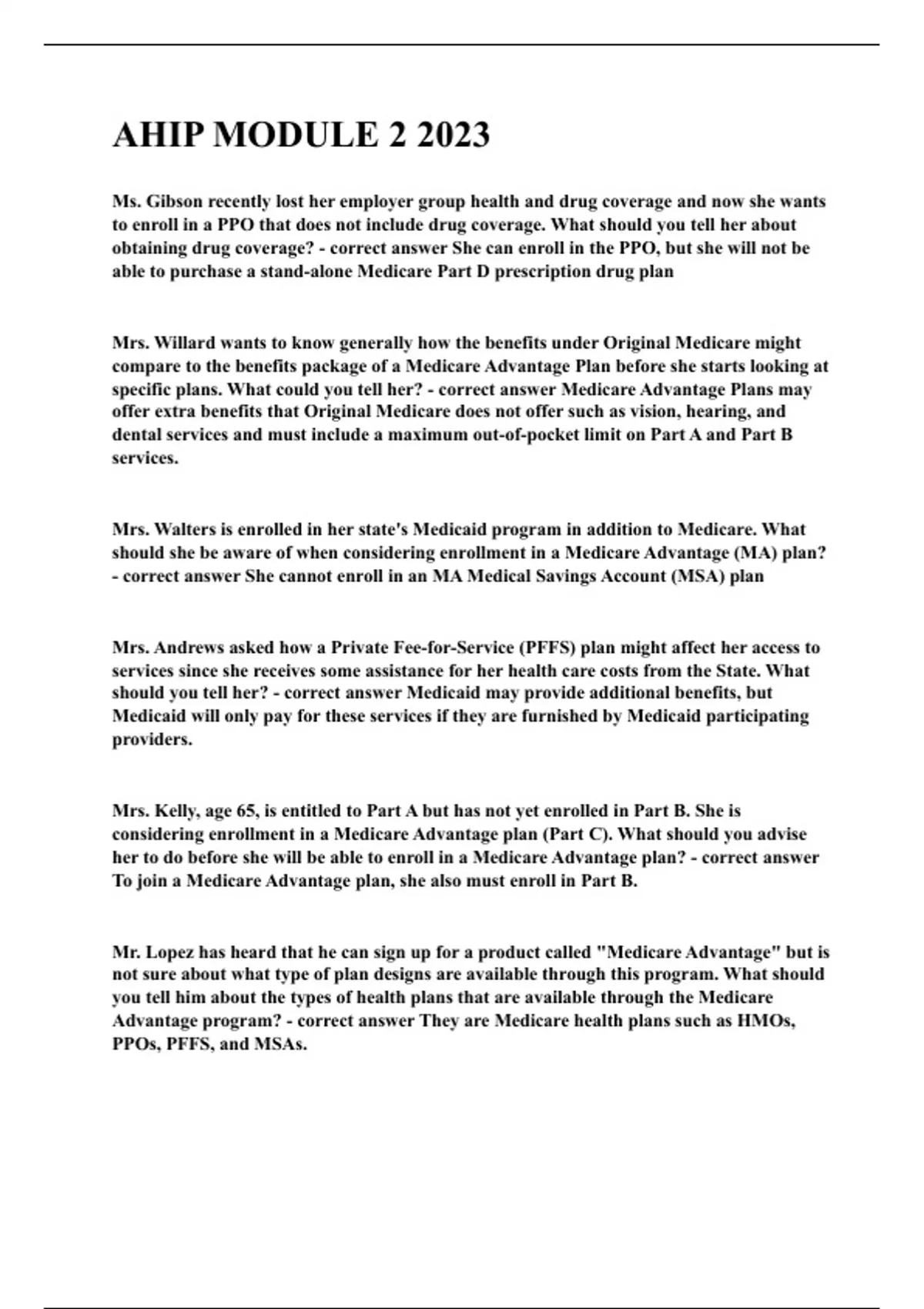 AHIP MODULE 2 2023

Ms. Gibson recently lost her employer group health and drug coverage and now she wants to enroll in a PPO that does not include drug coverage. What should you tell her about obtaining drug coverage? - correct answer She can enroll in the PPO, but she will not be able to purchase a stand-alone Medicare Part D prescription drug plan

Mrs. Willard wants to know generally how the benefits under Original Medicare might compare to the benefits package of a Medicare Advantage Plan before she starts looking at specific plans. What could you tell her? - correct answer Medicare Advantage Plans may offer extra benefits that Original Medicare does not offer such as vision, hearing, and dental services and must include a maximum out-of-pocket limit on Part A and Part B services.

Mrs. Walters is enrolled in her state's Medicaid program in addition to Medicare. What should she be aware of when considering enrollment in a Medicare Advantage (MA) plan? - correct answer She cannot enroll in an MA Medical Savings Account (MSA) plan

Mrs. Andrews asked how a Private Fee-for-Service (PFFS) plan might affect her access to services since she receives some assistance for her health care costs from the State. What should you tell her? - correct answer Medicaid may provide additional benefits, but Medicaid will only pay for these services if they are furnished by Medicaid participating providers.

Mrs. Kelly, age 65, is entitled to Part A but has not yet enrolled in Part B. She is considering enrollment in a Medicare Advantage plan (Part C). What should you advise her to do before she will be able to enroll in a Medicare Advantage plan? - correct answer To join a Medicare Advantage plan, she also must enroll in Part B.

Mr. Lopez has heard that he can sign up for a product called "Medicare Advantage" but is not sure about what type of plan designs are available through this program. What should you tell him about the types of health plans that are available through the Medicare Advantage program? - correct answer They are Medicare health plans such as HMOs, PPOs, PFFS, and MSAs.